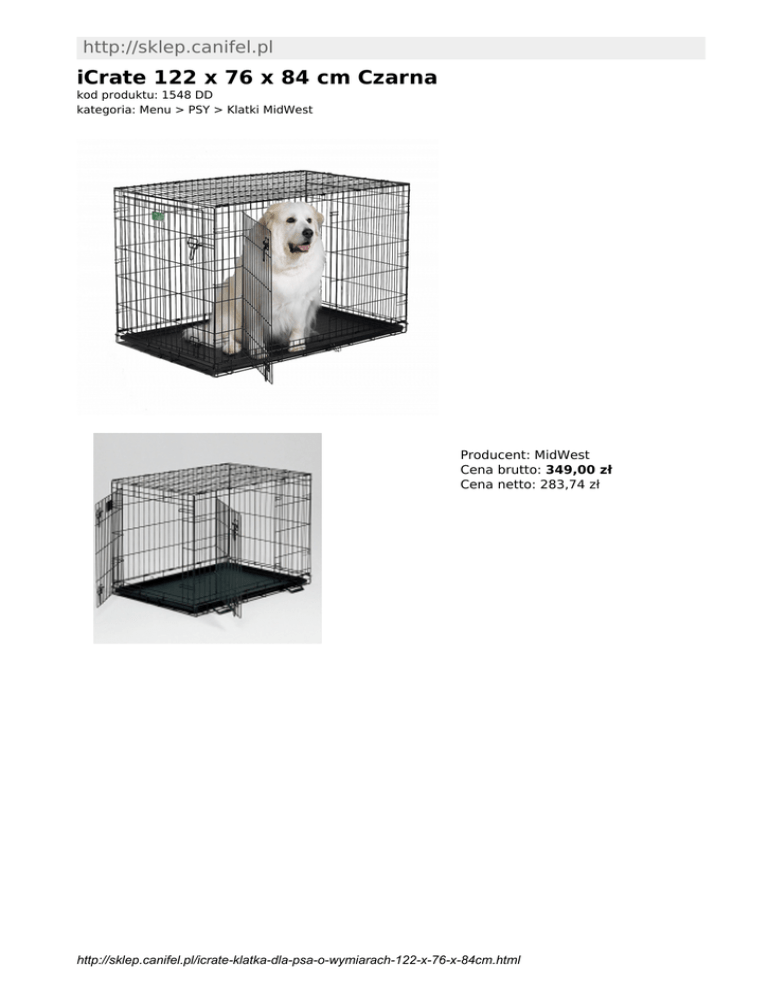 http://sklep.canifel.pl

iCrate 122 x 76 x 84 cm Czarna
kod produktu: 1548 DD
kategoria: Menu > PSY > Klatki MidWest

Producent: MidWest
Cena brutto: 349,00 zł
Cena netto: 283,74 zł

http://sklep.canifel.pl/icrate-klatka-dla-psa-o-wymiarach-122-x-76-x-84cm.html